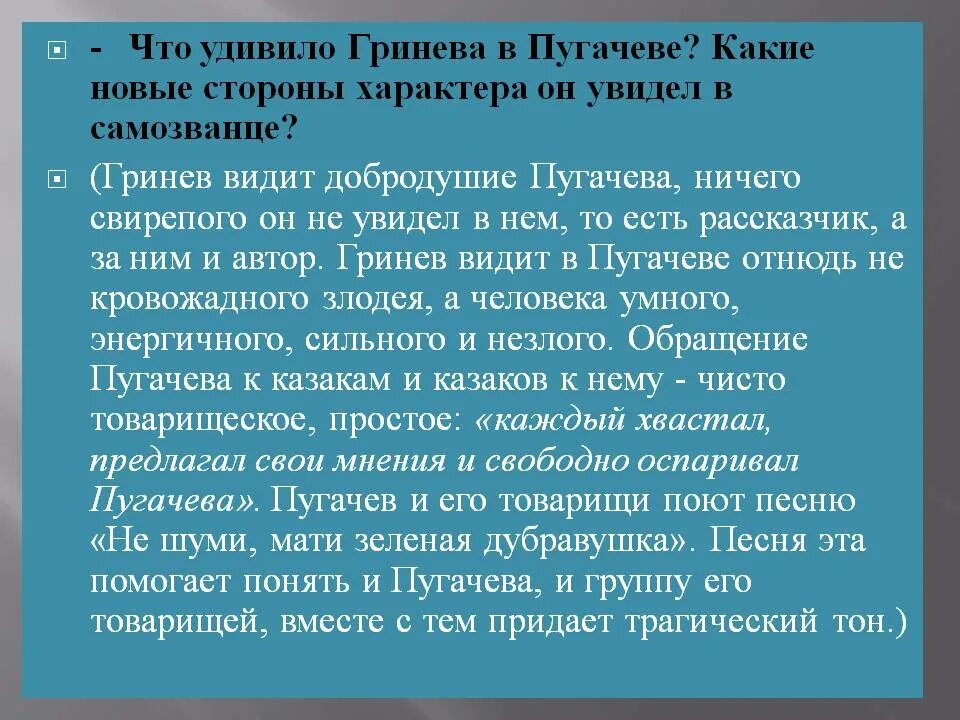 - Что удивило Гринева в Пугачеве? Какие новые стороны характера он увидел в самозванце?

(Гринев видит добродушие Пугачева, ничего свирепого он не увидел в нем, то есть рассказчик, а за ним и автор. Гринев видит в Пугачеве отнюдь не кровожадного злодея, а человека умного, энергичного, сильного и незлого. Обращение Пугачева к казакам и казаков к нему - чисто товарищеское, простое: «каждый хвастал, предлагал свои мнения и свободно оспаривал Пугачева». Пугачев и его товарищи поют песню «Не шуми, мати зеленая дубравушка». Песня эта помогает понять и Пугачева, и группу его товарищей, вместе с тем придает трагический тон.)